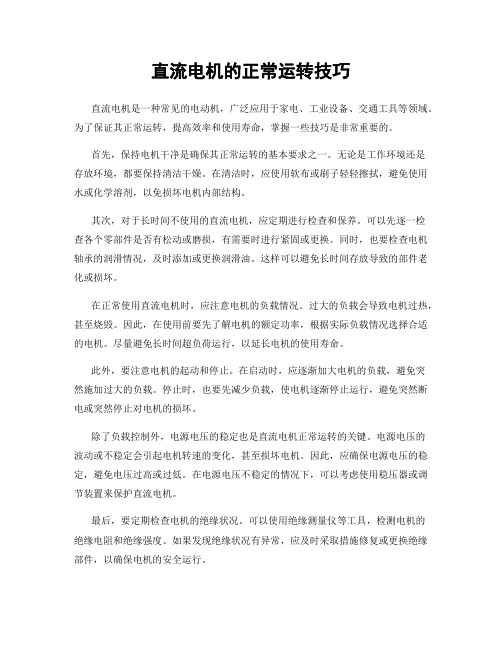 直流电机的正常运转技巧

直流电机是一种常见的电动机，广泛应用于家电、工业设备、交通工具等领域。为了保证其正常运转，提高效率和使用寿命，掌握一些技巧是非常重要的。

首先，保持电机干净是确保其正常运转的基本要求之一。无论是工作环境还是存放环境，都要保持清洁干燥。在清洁时，应使用软布或刷子轻轻擦拭，避免使用水或化学溶剂，以免损坏电机内部结构。

其次，对于长时间不使用的直流电机，应定期进行检查和保养。可以先逐一检查各个零部件是否有松动或磨损，有需要时进行紧固或更换。同时，也要检查电机轴承的润滑情况，及时添加或更换润滑油。这样可以避免长时间存放导致的部件老化或损坏。

在正常使用直流电机时，应注意电机的负载情况。过大的负载会导致电机过热，甚至烧毁。因此，在使用前要先了解电机的额定功率，根据实际负载情况选择合适的电机。尽量避免长时间超负荷运行，以延长电机的使用寿命。

此外，要注意电机的起动和停止。在启动时，应逐渐加大电机的负载，避免突然施加过大的负载。停止时，也要先减少负载，使电机逐渐停止运行，避免突然断电或突然停止对电机的损坏。

除了负载控制外，电源电压的稳定也是直流电机正常运转的关键。电源电压的波动或不稳定会引起电机转速的变化，甚至损坏电机。因此，应确保电源电压的稳定，避免电压过高或过低。在电源电压不稳定的情况下，可以考虑使用稳压器或调节装置来保护直流电机。

最后，要定期检查电机的绝缘状况。可以使用绝缘测量仪等工具，检测电机的绝缘电阻和绝缘强度。如果发现绝缘状况有异常，应及时采取措施修复或更换绝缘部件，以确保电机的安全运行。